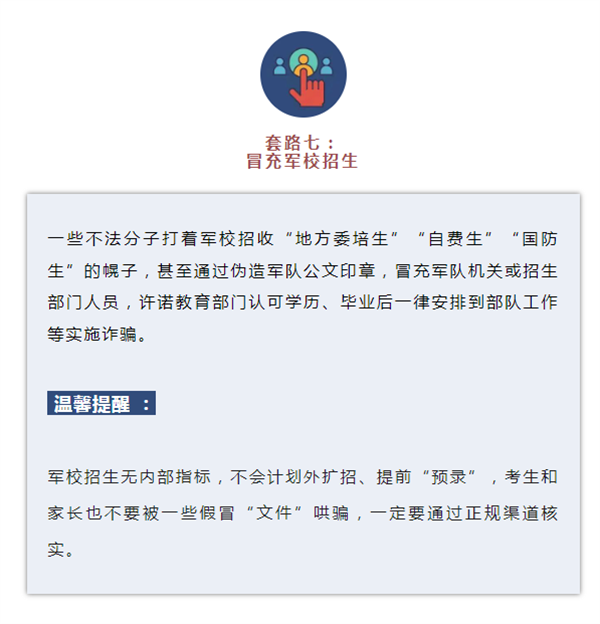 套路七：
冒充军校招生

一些不法分子打着军校招收“地方委培生”“自费生”“国防生”的幌子，甚至通过伪造军队公文印章，冒充军队机关或招生部门人员，许诺教育部门认可学历、毕业后一律安排到部队工作等实施诈骗。

温馨提醒 ：

军校招生无内部指标，不会计划外扩招、提前“预录”，考生和家长也不要被一些假冒“文件”哄骗，一定要通过正规渠道核实。